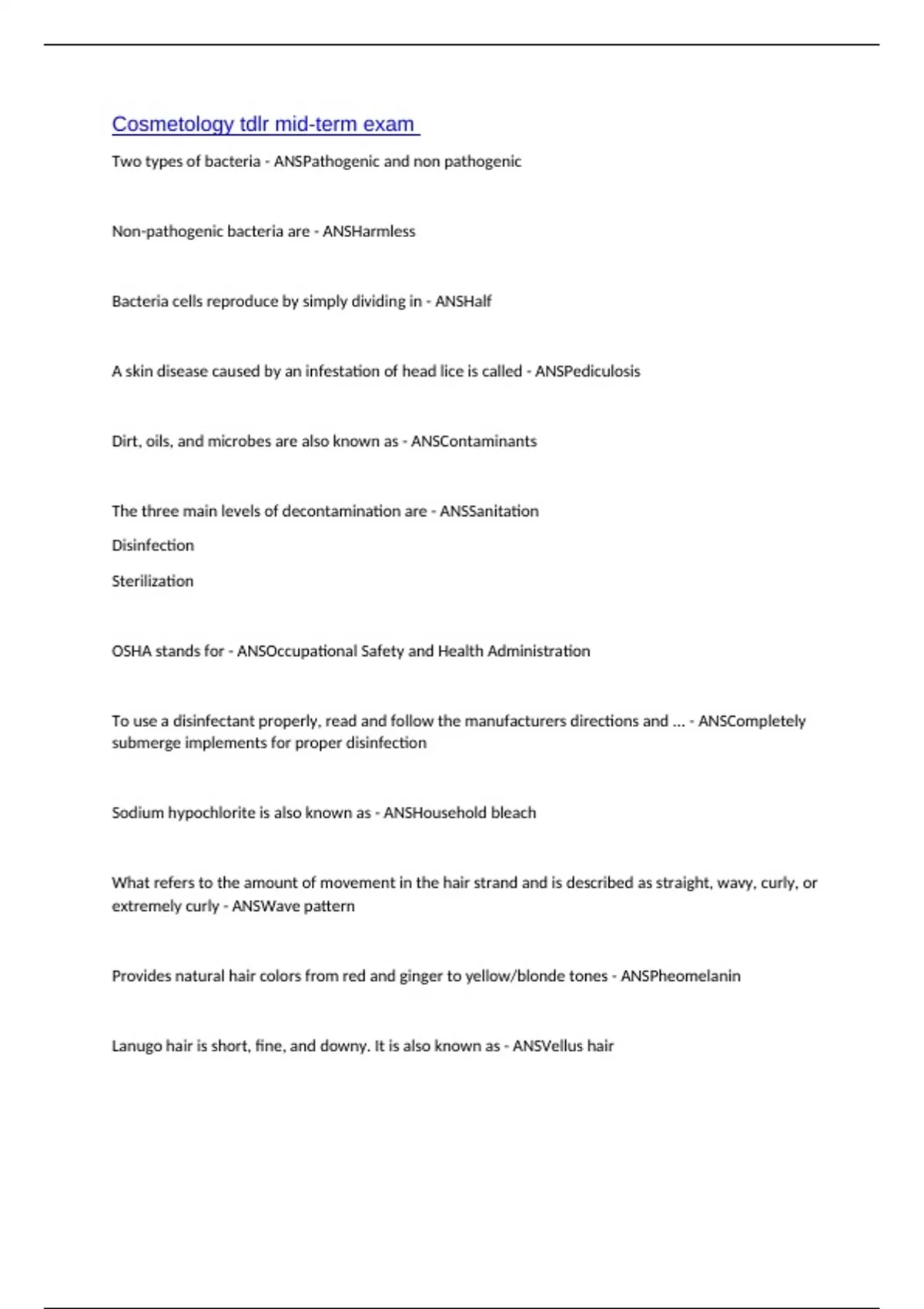 Cosmetology tdlr mid-term exam

Two types of bacteria - ANSPathogenic and non pathogenic

Non-pathogenic bacteria are - ANSHarmless

Bacteria cells reproduce by simply dividing in - ANSHalf

A skin disease caused by an infestation of head lice is called - ANSPediculosis

Dirt, oils, and microbes are also known as - ANSContaminants

The three main levels of decontamination are - ANSSanitation

Disinfection

Sterilization

OSHA stands for - ANSOccupational Safety and Health Administration

To use a disinfectant properly, read and follow the manufacturers directions and ... - ANSCompletely submerge implements for proper disinfection

Sodium hypochlorite is also known as - ANSHousehold bleach

What refers to the amount of movement in the hair strand and is described as straight, wavy, curly, or extremely curly - ANSWave pattern

Provides natural hair colors from red and ginger to yellow/blonde tones - ANSPheomelanin

Lanugo hair is short, fine, and downy. It is also known as - ANSVellus hair